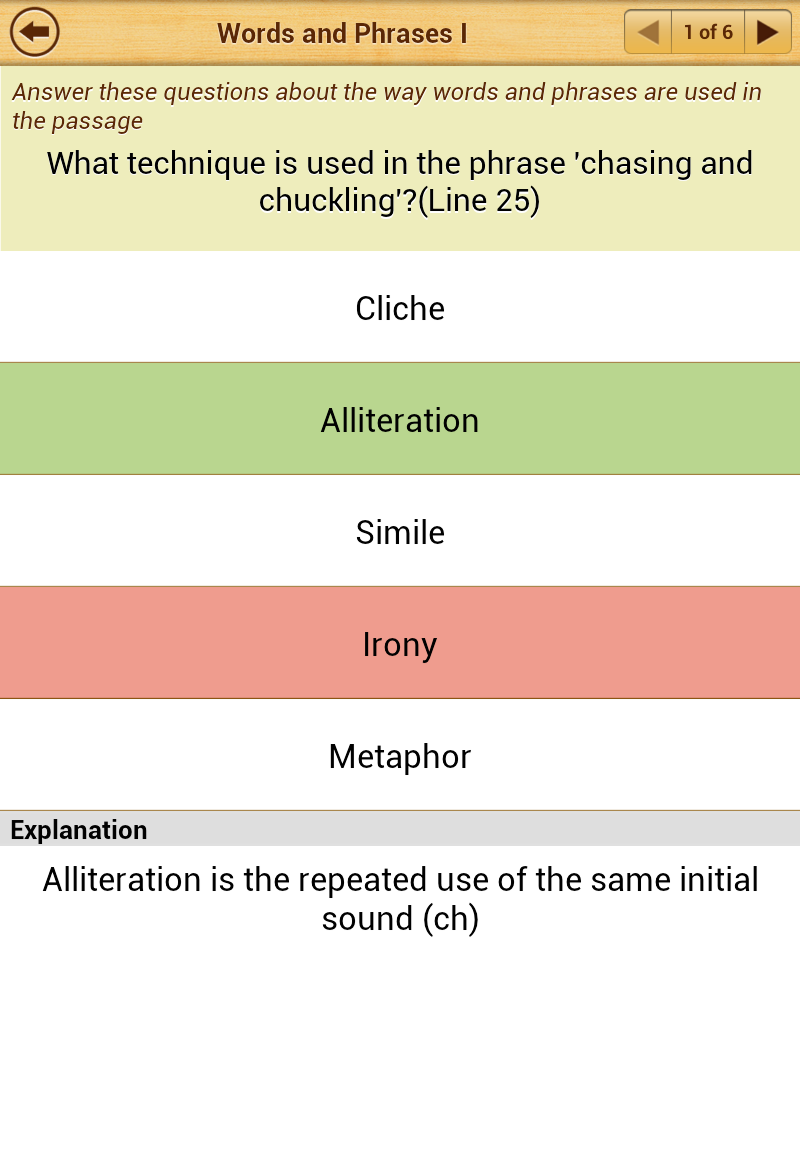 Words and Phrases I

1 of 6

Answer these questions about the way words and phrases are used in the passage

What technique is used in the phrase 'chasing and chuckling'?(Line 25)

Cliche

Alliteration

Simile

Irony

Metaphor

Explanation

Alliteration is the repeated use of the same initial sound (ch)